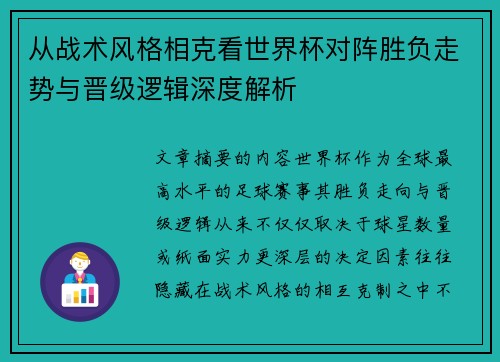 从战术风格相克看世界杯对阵胜负走势与晋级逻辑深度解析

文章摘要的内容世界杯作为全球最高水平的足球赛事其胜负走向与晋级逻辑从来不仅仅取决于球星数量或纸面实力更深层的决定因素往往隐藏在战术风格的相互克制之中不